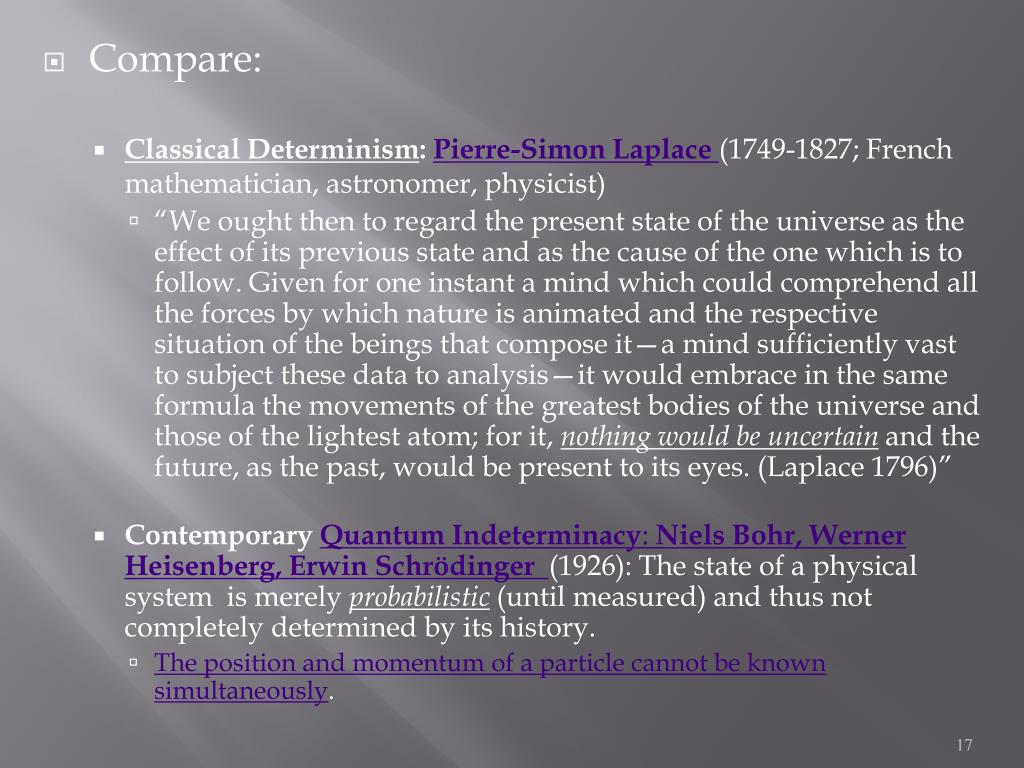 Compare:

Classical Determinism: Pierre-Simon Laplace (1749-1827; French mathematician, astronomer, physicist)

“We ought then to regard the present state of the universe as the effect of its previous state and as the cause of the one which is to follow. Given for one instant a mind which could comprehend all the forces by which nature is animated and the respective situation of the beings that compose it—a mind sufficiently vast to subject these data to analysis—it would embrace in the same formula the movements of the greatest bodies of the universe and those of the lightest atom; for it, nothing would be uncertain and the future, as the past, would be present to its eyes. (Laplace 1796)”

Contemporary Quantum Indeterminacy: Niels Bohr, Werner Heisenberg, Erwin Schrödinger (1926): The state of a physical system is merely probabilistic (until measured) and thus not completely determined by its history.

The position and momentum of a particle cannot be known simultaneously.

17